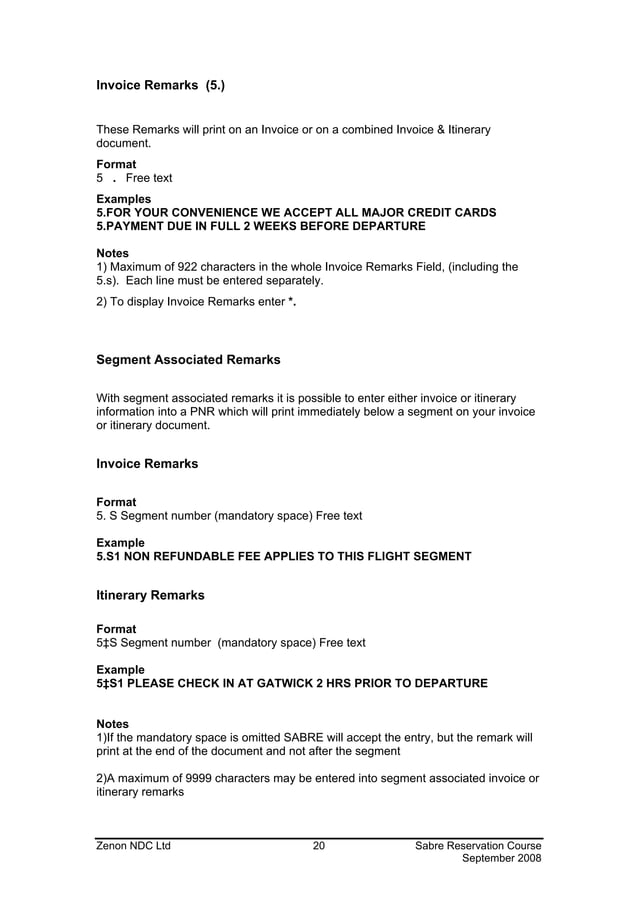 Invoice Remarks (5.)

These Remarks will print on an Invoice or on a combined Invoice & Itinerary document.

Format
5 . Free text

Examples
5.FOR YOUR CONVENIENCE WE ACCEPT ALL MAJOR CREDIT CARDS
5.PAYMENT DUE IN FULL 2 WEEKS BEFORE DEPARTURE

Notes
1) Maximum of 922 characters in the whole Invoice Remarks Field, (including the 5.s). Each line must be entered separately.

2) To display Invoice Remarks enter *.

Segment Associated Remarks

With segment associated remarks it is possible to enter either invoice or itinerary information into a PNR which will print immediately below a segment on your invoice or itinerary document.

Invoice Remarks

Format
5. S Segment number (mandatory space) Free text

Example
5.S1 NON REFUNDABLE FEE APPLIES TO THIS FLIGHT SEGMENT

Itinerary Remarks

Format
5‡S Segment number (mandatory space) Free text

Example
5‡S1 PLEASE CHECK IN AT GATWICK 2 HRS PRIOR TO DEPARTURE

Notes
1)If the mandatory space is omitted SABRE will accept the entry, but the remark will print at the end of the document and not after the segment

2)A maximum of 9999 characters may be entered into segment associated invoice or itinerary remarks

Zenon NDC Ltd 20 Sabre Reservation Course September 2008